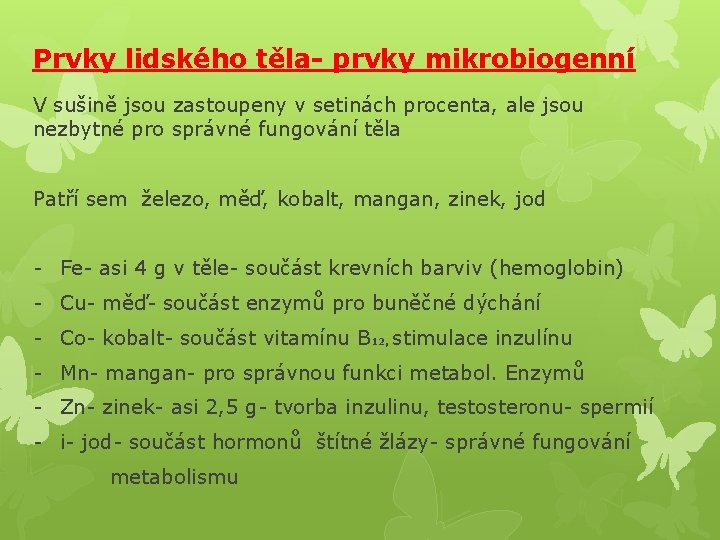 Prvky lidského těla- prvky mikrobiogenní

V sušině jsou zastoupeny v setinách procenta, ale jsou nezbytné pro správné fungování těla

Patří sem železo, měď, kobalt, mangan, zinek, jod

- Fe- asi 4 g v těle- součást krevních barviv (hemoglobin)
- Cu- měď- součást enzymů pro buněčné dýchání
- Co- kobalt- součást vitamínu $B_{12}$, stimulace inzulínu
- Mn- mangan- pro správnou funkci metabol. Enzymů
- Zn- zinek- asi 2,5 g- tvorba inzulinu, testosteronu- spermií
- i- jod- součást hormonů štítné žlázy- správné fungování metabolismu